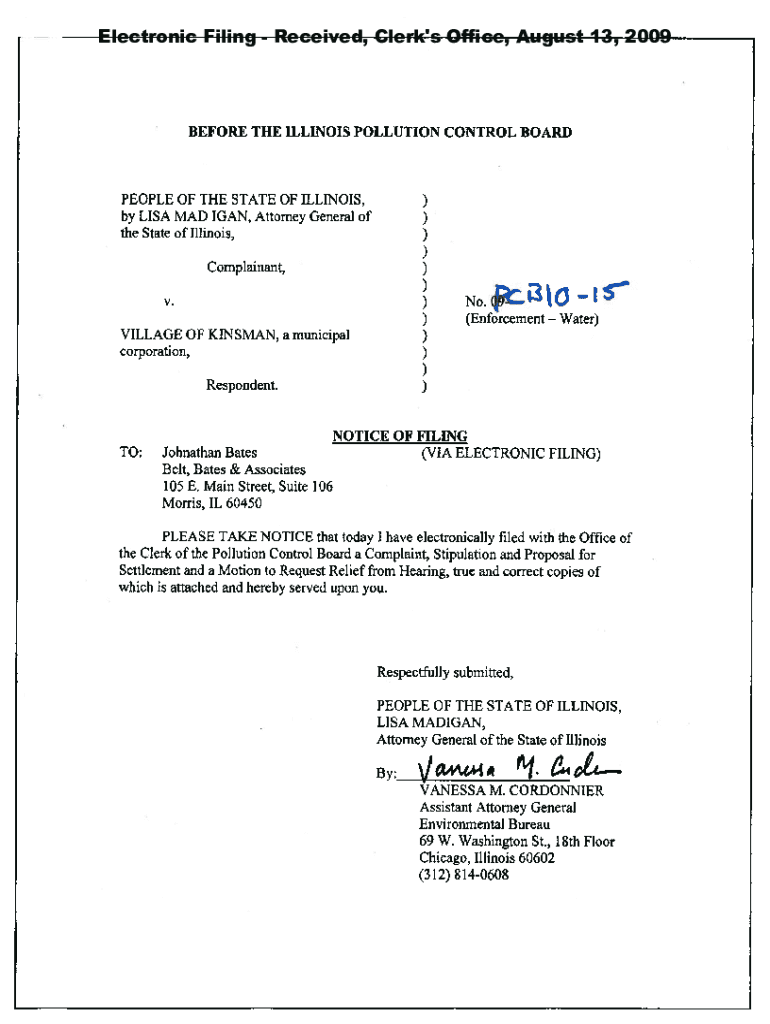 Electronic Filing - Received, Clerk's Office, August 13, 2009

BEFORE THE ILLINOIS POLLUTION CONTROL BOARD

PEOPLE OF THE STATE OF ILLINOIS, by LISA MAD IGAN, Attorney General of the State of Illinois,

Complainant,

v.

VILLAGE OF KINSMAN, a municipal corporation,

Respondent.

)
)
)
)
)
)
)
)
)
)
)
)

No. 09- PCB10-15
(Enforcement – Water)

NOTICE OF FILING

TO: Johnathan Bates
Belt, Bates & Associates
105 E. Main Street, Suite 106
Morris, IL 60450

(VIA ELECTRONIC FILING)

PLEASE TAKE NOTICE that today I have electronically filed with the Office of the Clerk of the Pollution Control Board a Complaint, Stipulation and Proposal for Settlement and a Motion to Request Relief from Hearing, true and correct copies of which is attached and hereby served upon you.

Respectfully submitted,

PEOPLE OF THE STATE OF ILLINOIS,
LISA MADIGAN,
Attorney General of the State of Illinois

By: Vanessa M. Cordonnier
VANESSA M. CORDONNIER
Assistant Attorney General
Environmental Bureau
69 W. Washington St., 18th Floor
Chicago, Illinois 60602
(312) 814-0608